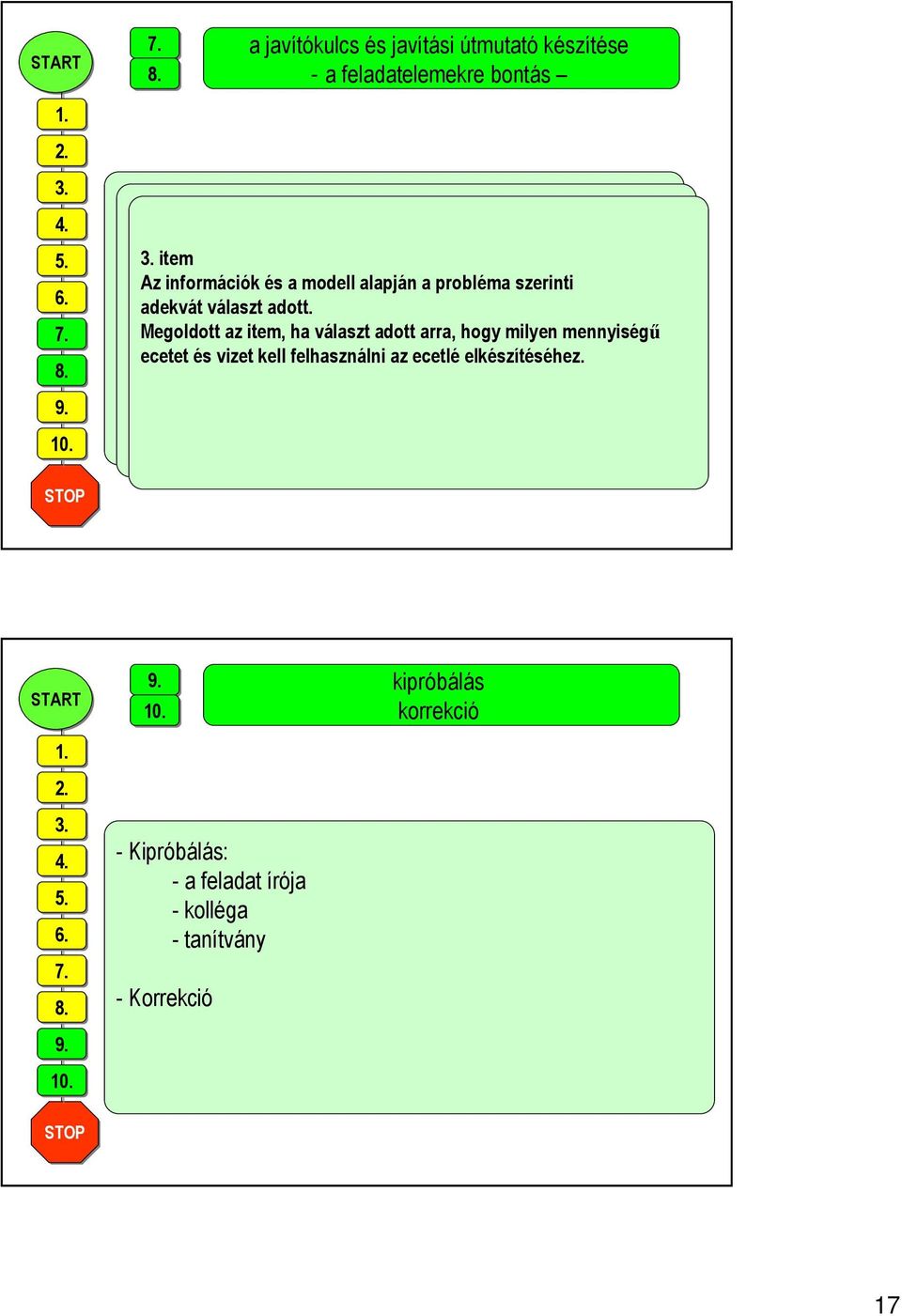 START

1.

2.

3.

4.

5.

6.

7.

8.

9.

10.

STOP

7.

8.

a javítókulcs és javítási útmutató készítése
- a feladatelemekre bontás –

3. item
Az információk és a modell alapján a probléma szerinti adekvát választ adott.
Megoldott az item, ha választ adott arra, hogy milyen mennyiségű ecetet és vizet kell felhasználni az ecetlé elkészítéséhez.

START

1.

2.

3.

4.

5.

6.

7.

8.

9.

10.

STOP

9.

10.

kipróbálás
korrekció

- Kipróbálás:
- a feladat írója
- kolléga
- tanítvány

- Korrekció

17